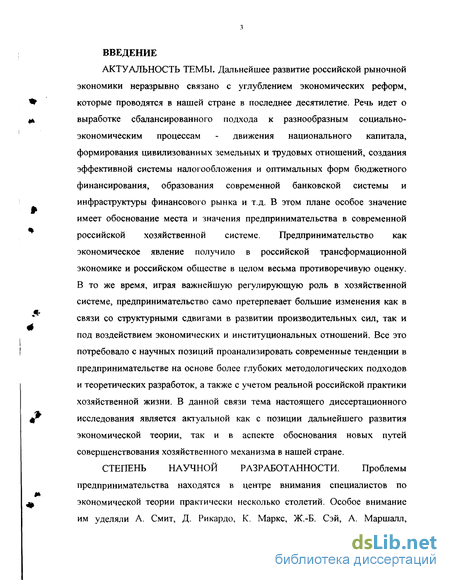 3

ВВЕДЕНИЕ

АКТУАЛЬНОСТЬ ТЕМЫ. Дальнейшее развитие российской рыночной экономики неразрывно связано с углублением экономических реформ, которые проводятся в нашей стране в последнее десятилетие. Речь идет о выработке сбалансированного подхода к разнообразным социально-экономическим процессам - движения национального капитала, формирования цивилизованных земельных и трудовых отношений, создания эффективной системы налогообложения и оптимальных форм бюджетного финансирования, образования современной банковской системы и инфраструктуры финансового рынка и т.д. В этом плане особое значение имеет обоснование места и значения предпринимательства в современной российской хозяйственной системе. Предпринимательство как экономическое явление получило в российской трансформационной экономике и российском обществе в целом весьма противоречивую оценку. В то же время, играя важнейшую регулирующую роль в хозяйственной системе, предпринимательство само претерпевает большие изменения как в связи со структурными сдвигами в развитии производительных сил, так и под воздействием экономических и институциональных отношений. Все это потребовало с научных позиций проанализировать современные тенденции в предпринимательстве на основе более глубоких методологических подходов и теоретических разработок, а также с учетом реальной российской практики хозяйственной жизни. В данной связи тема настоящего диссертационного исследования является актуальной как с позиции дальнейшего развития экономической теории, так и в аспекте обоснования новых путей совершенствования хозяйственного механизма в нашей стране.

СТЕПЕНЬ НАУЧНОЙ РАЗРАБОТАННОСТИ. Проблемы предпринимательства находятся в центре внимания специалистов по экономической теории практически несколько столетий. Особое внимание им уделяли А. Смит, Д. Рикардо, К. Маркс, Ж.-Б. Сэй, А. Маршалл,

dsLib.net
библиотека диссертаций